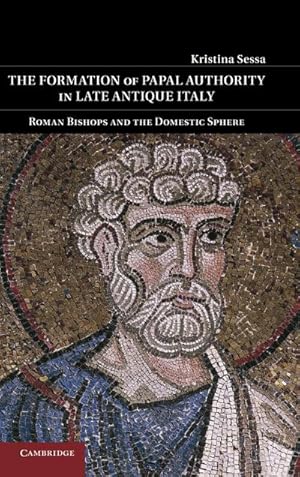 Kristina Sessa

THE FORMATION OF PAPAL AUTHORITY IN LATE ANTIQUE ITALY

ROMAN BISHOPS AND THE DOMESTIC SPHERE

CAMBRIDGE